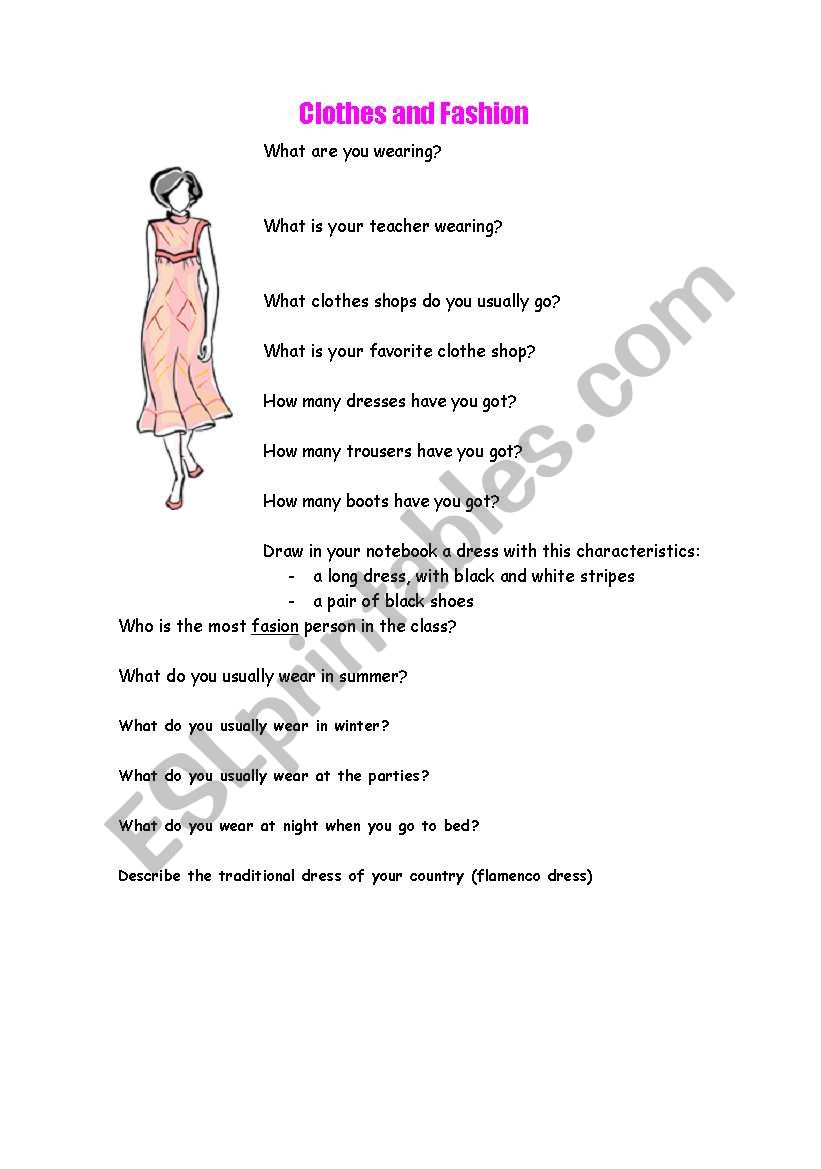 Clothes and Fashion

What are you wearing?

What is your teacher wearing?

What clothes shops do you usually go?

What is your favorite clothe shop?

How many dresses have you got?

How many trousers have you got?

How many boots have you got?

Draw in your notebook a dress with this characteristics:
- a long dress, with black and white stripes
- a pair of black shoes

Who is the most fasion person in the class?

What do you usually wear in summer?

What do you usually wear in winter?

What do you usually wear at the parties?

What do you wear at night when you go to bed?

Describe the traditional dress of your country (flamenco dress)

ESLprintables.com